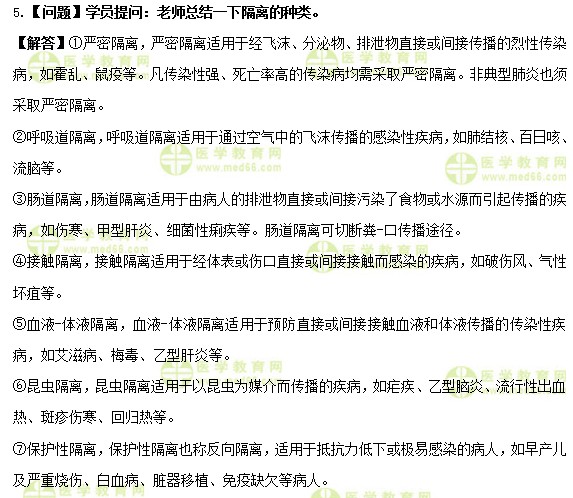 5.【问题】学员提问：老师总结一下隔离的种类。

【解答】①严密隔离，严密隔离适用于经飞沫、分泌物、排泄物直接或间接传播的烈性传染病，如霍乱、鼠疫等。凡传染性强、死亡率高的传染病均需采取严密隔离。非典型肺炎也须采取严密隔离。

②呼吸道隔离，呼吸道隔离适用于通过空气中的飞沫传播的感染性疾病，如肺结核、百日咳、流脑等。

③肠道隔离，肠道隔离适用于由病人的排泄物直接或间接污染了食物或水源而引起传播的疾病，如伤寒、甲型肝炎、细菌性痢疾等。肠道隔离可切断粪-口传播途径。

④接触隔离，接触隔离适用于经体表或伤口直接或间接接触而感染的疾病，如破伤风、气性坏疽等。

⑤血液-体液隔离，血液-体液隔离适用于预防直接或间接接触血液和体液传播的传染性疾病，如艾滋病、梅毒、乙型肝炎等。

⑥昆虫隔离，昆虫隔离适用于以昆虫为媒介而传播的疾病，如疟疾、乙型脑炎、流行性出血热、斑疹伤寒、回归热等。

⑦保护性隔离，保护性隔离也称反向隔离，适用于抵抗力低下或极易感染的病人，如早产儿及严重烧伤、白血病、脏器移植、免疫缺欠等病人。

医学教育网
www.med66.com